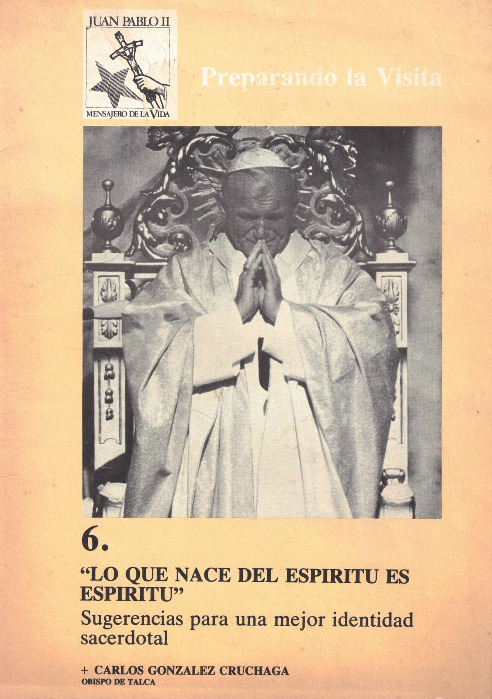 JUAN PABLO II
MENSAJERO DE LA VIDA

Preparando la Visita

6.

"LO QUE NACE DEL ESPIRITU ES ESPIRITU"

Sugerencias para una mejor identidad sacerdotal

+ CARLOS GONZALEZ CRUCHAGA
OBISPO DE TALCA